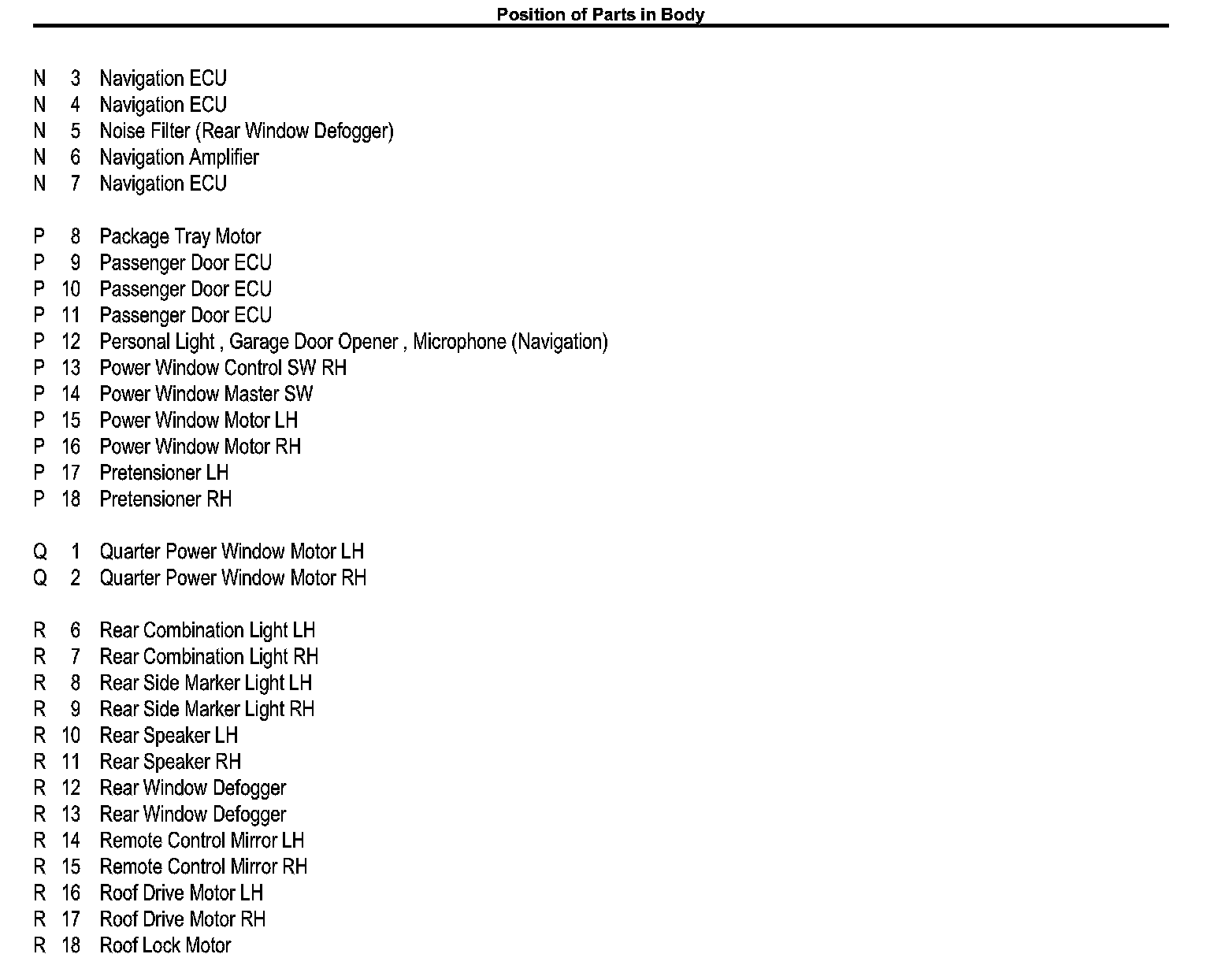 Position of Parts in Body

N 3 Navigation ECU
N 4 Navigation ECU
N 5 Noise Filter (Rear Window Defogger)
N 6 Navigation Amplifier
N 7 Navigation ECU

P 8 Package Tray Motor
P 9 Passenger Door ECU
P 10 Passenger Door ECU
P 11 Passenger Door ECU
P 12 Personal Light , Garage Door Opener , Microphone (Navigation)
P 13 Power Window Control SW RH
P 14 Power Window Master SW
P 15 Power Window Motor LH
P 16 Power Window Motor RH
P 17 Pretensioner LH
P 18 Pretensioner RH

Q 1 Quarter Power Window Motor LH
Q 2 Quarter Power Window Motor RH

R 6 Rear Combination Light LH
R 7 Rear Combination Light RH
R 8 Rear Side Marker Light LH
R 9 Rear Side Marker Light RH
R 10 Rear Speaker LH
R 11 Rear Speaker RH
R 12 Rear Window Defogger
R 13 Rear Window Defogger
R 14 Remote Control Mirror LH
R 15 Remote Control Mirror RH
R 16 Roof Drive Motor LH
R 17 Roof Drive Motor RH
R 18 Roof Lock Motor